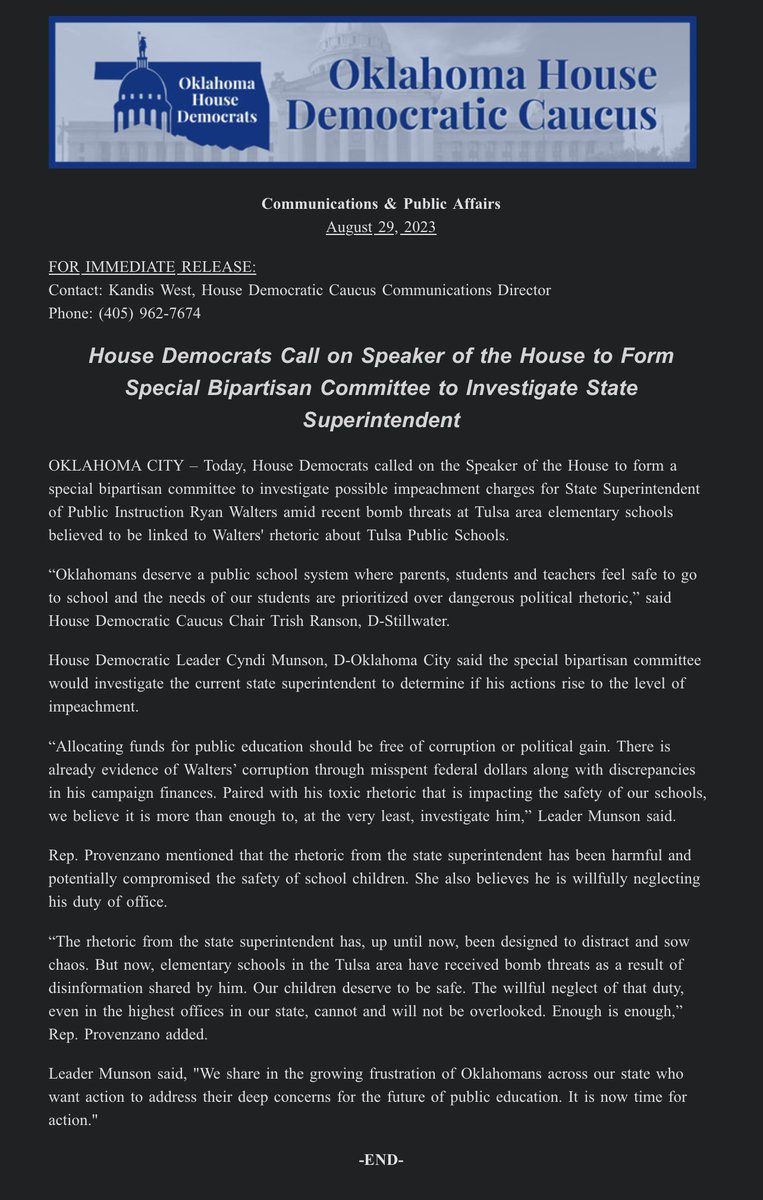 Oklahoma House Democrats

Oklahoma House Democratic Caucus

Communications & Public Affairs
August 29, 2023

FOR IMMEDIATE RELEASE:
Contact: Kandis West, House Democratic Caucus Communications Director
Phone: (405) 962-7674

House Democrats Call on Speaker of the House to Form Special Bipartisan Committee to Investigate State Superintendent

OKLAHOMA CITY – Today, House Democrats called on the Speaker of the House to form a special bipartisan committee to investigate possible impeachment charges for State Superintendent of Public Instruction Ryan Walters amid recent bomb threats at Tulsa area elementary schools believed to be linked to Walters' rhetoric about Tulsa Public Schools.

“Oklahomans deserve a public school system where parents, students and teachers feel safe to go to school and the needs of our students are prioritized over dangerous political rhetoric,” said House Democratic Caucus Chair Trish Ranson, D-Stillwater.

House Democratic Leader Cyndi Munson, D-Oklahoma City said the special bipartisan committee would investigate the current state superintendent to determine if his actions rise to the level of impeachment.

“Allocating funds for public education should be free of corruption or political gain. There is already evidence of Walters’ corruption through misspent federal dollars along with discrepancies in his campaign finances. Paired with his toxic rhetoric that is impacting the safety of our schools, we believe it is more than enough to, at the very least, investigate him,” Leader Munson said.

Rep. Provenzano mentioned that the rhetoric from the state superintendent has been harmful and potentially compromised the safety of school children. She also believes he is willfully neglecting his duty of office.

“The rhetoric from the state superintendent has, up until now, been designed to distract and sow chaos. But now, elementary schools in the Tulsa area have received bomb threats as a result of disinformation shared by him. Our children deserve to be safe. The willful neglect of that duty, even in the highest offices in our state, cannot and will not be overlooked. Enough is enough,” Rep. Provenzano added.

Leader Munson said, "We share in the growing frustration of Oklahomans across our state who want action to address their deep concerns for the future of public education. It is now time for action."

-END-